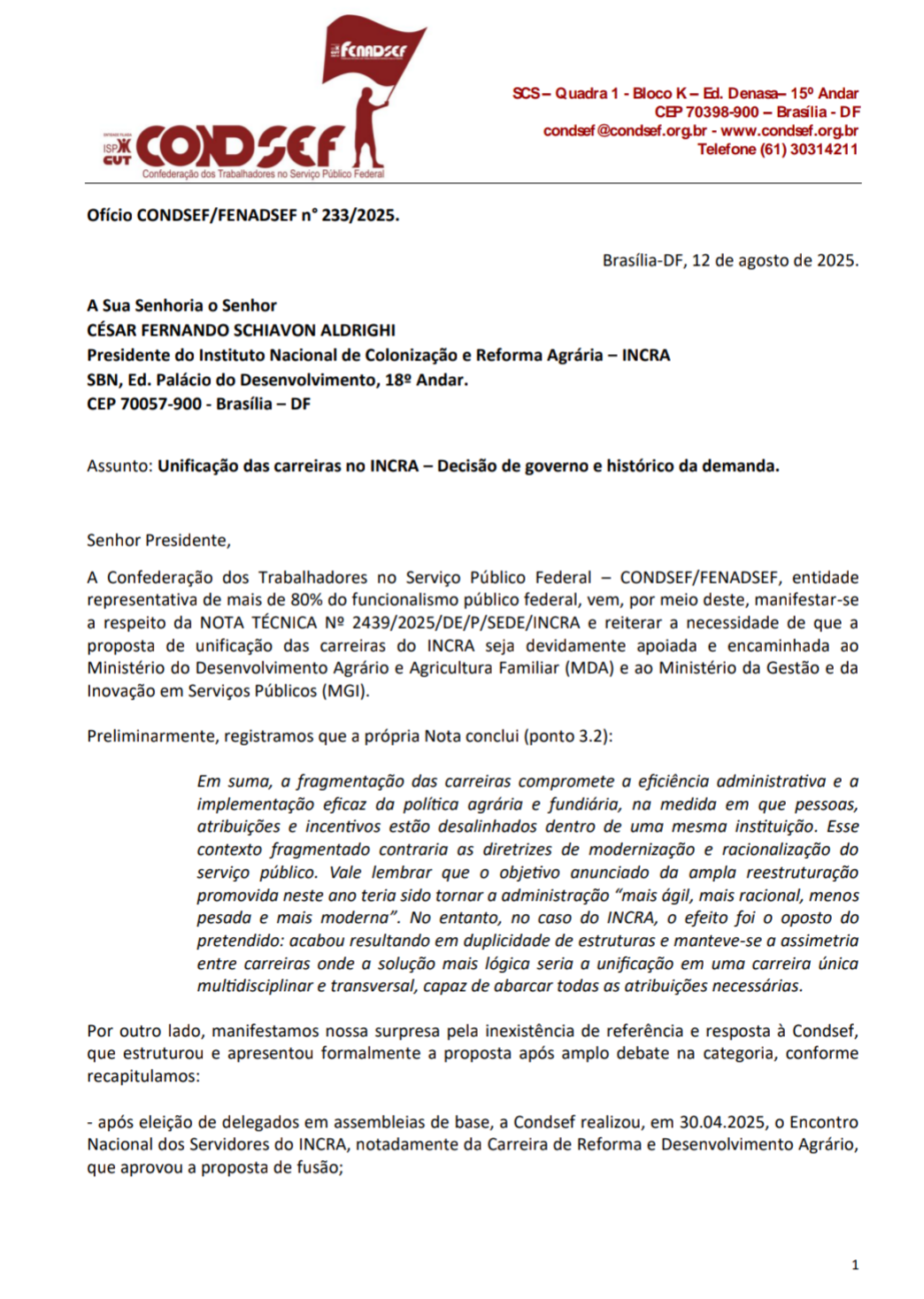 FENADSEF

ISP CUT

CONDSEF

Confederação dos Trabalhadores no Serviço Público Federal

SCS – Quadra 1 - Bloco K – Ed. Denasa– 15º Andar
CEP 70398-900 – Brasília - DF
condsef@condsef.org.br - www.condsef.org.br
Telefone (61) 30314211

Ofício CONDSEF/FENADSEF n° 233/2025.

Brasília-DF, 12 de agosto de 2025.

A Sua Senhoria o Senhor
CÉSAR FERNANDO SCHIAVON ALDRIGHI
Presidente do Instituto Nacional de Colonização e Reforma Agrária – INCRA
SBN, Ed. Palácio do Desenvolvimento, 18º Andar.
CEP 70057-900 - Brasília – DF

Assunto: Unificação das carreiras no INCRA – Decisão de governo e histórico da demanda.

Senhor Presidente,

A Confederação dos Trabalhadores no Serviço Público Federal – CONDSEF/FENADSEF, entidade representativa de mais de 80% do funcionalismo público federal, vem, por meio deste, manifestar-se a respeito da NOTA TÉCNICA Nº 2439/2025/DE/P/SEDE/INCRA e reiterar a necessidade de que a proposta de unificação das carreiras do INCRA seja devidamente apoiada e encaminhada ao Ministério do Desenvolvimento Agrário e Agricultura Familiar (MDA) e ao Ministério da Gestão e da Inovação em Serviços Públicos (MGI).

Preliminarmente, registramos que a própria Nota conclui (ponto 3.2):

Em suma, a fragmentação das carreiras compromete a eficiência administrativa e a implementação eficaz da política agrária e fundiária, na medida em que pessoas, atribuições e incentivos estão desalinhados dentro de uma mesma instituição. Esse contexto fragmentado contraria as diretrizes de modernização e racionalização do serviço público. Vale lembrar que o objetivo anunciado da ampla reestruturação promovida neste ano teria sido tornar a administração "mais ágil, mais racional, menos pesada e mais moderna". No entanto, no caso do INCRA, o efeito foi o oposto do pretendido: acabou resultando em duplicidade de estruturas e manteve-se a assimetria entre carreiras onde a solução mais lógica seria a unificação em uma carreira única multidisciplinar e transversal, capaz de abarcar todas as atribuições necessárias.

Por outro lado, manifestamos nossa surpresa pela inexistência de referência e resposta à Condsef, que estruturou e apresentou formalmente a proposta após amplo debate na categoria, conforme recapitulamos:

- após eleição de delegados em assembleias de base, a Condsef realizou, em 30.04.2025, o Encontro Nacional dos Servidores do INCRA, notadamente da Carreira de Reforma e Desenvolvimento Agrário, que aprovou a proposta de fusão;

1